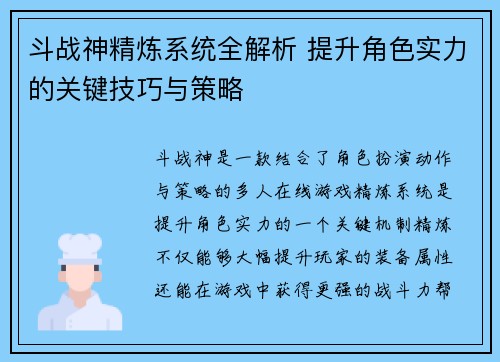 斗战神精炼系统全解析 提升角色实力的关键技巧与策略

斗战神是一款结合了角色扮演动作与策略的多人在线游戏精炼系统是提升角色实力的一个关键机制精炼不仅能够大幅提升玩家的装备属性还能在游戏中获得更强的战斗力帮